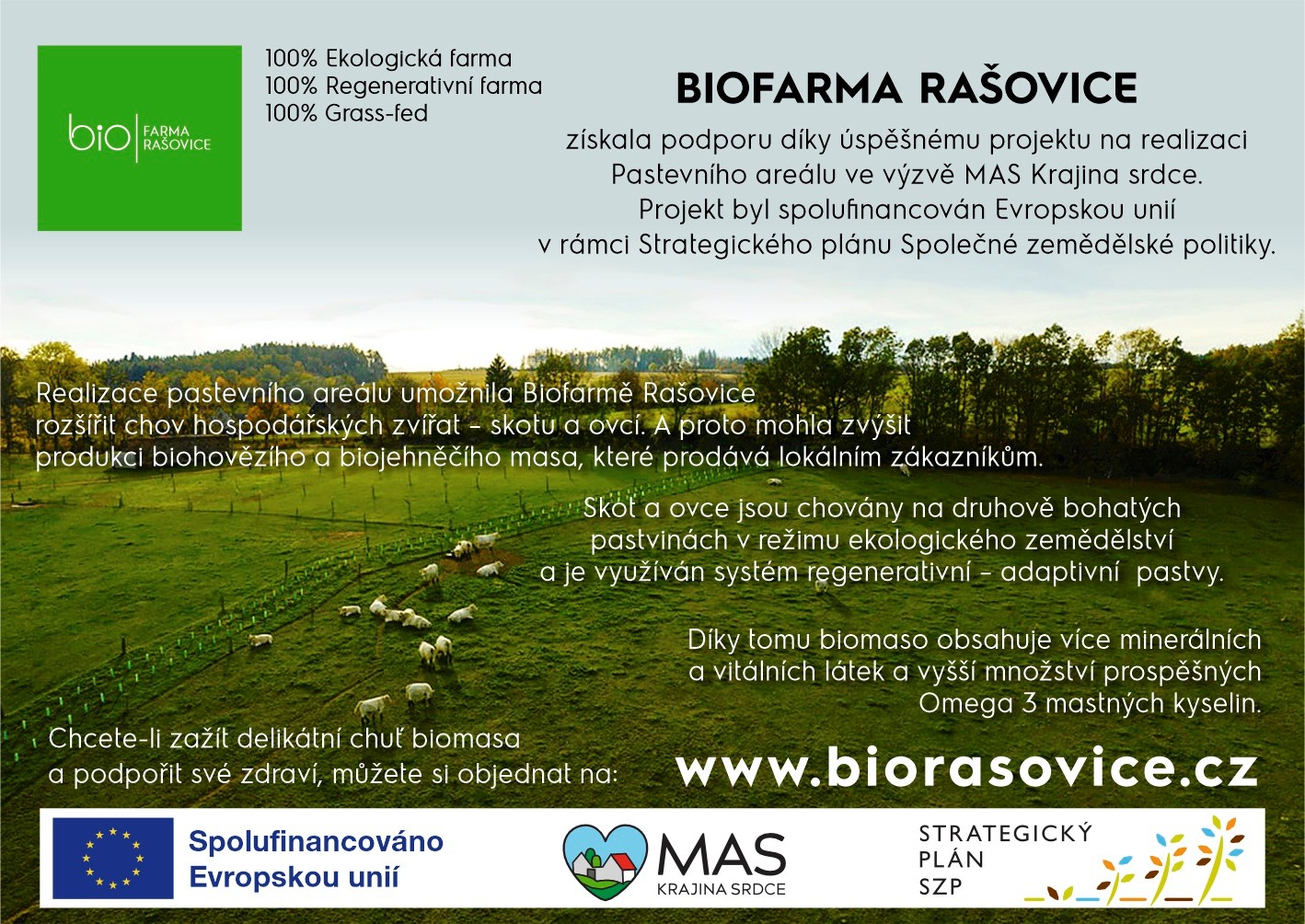 bio | FARMA RAŠOVICE

100% Ekologická farma
100% Regenerativní farma
100% Grass-fed

BIOFARMA RAŠOVICE

získala podporu díky úspěšnému projektu na realizaci Pastevního areálu ve výzvě MAS Krajina srdce. Projekt byl spolufinancován Evropskou unií v rámci Strategického plánu Společné zemědělské politiky.

Realizace pastevního areálu umožnila Biofarmě Rašovice rozšířit chov hospodářských zvířat – skotu a ovcí. A proto mohla zvýšit produkci biohovězího a biojehněčího masa, které prodává lokálním zákazníkům.

Skot a ovce jsou chovány na druhově bohatých pastvinách v režimu ekologického zemědělství a je využíván systém regenerativní – adaptivní pastvy.

Díky tomu biomaso obsahuje více minerálních a vitálních látek a vyšší množství prospěšných Omega 3 mastných kyselin.

Chcete-li zažít delikátní chuť biomasa a podpořit své zdraví, můžete si objednat na:

www.biorasovice.cz

Spolufinancováno Evropskou unií

MAS KRAJINA SRDCE

STRATEGICKÝ PLÁN SZP